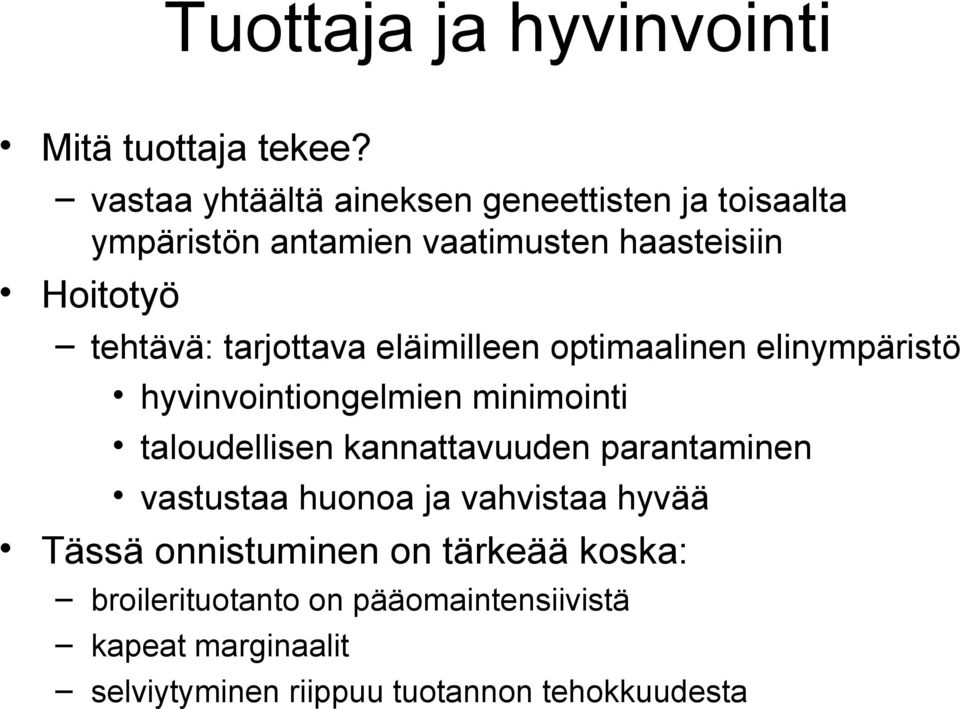 Tuottaja ja hyvinvointi

• Mitä tuottaja tekee?
– vastaa yhtäältä aineksen geneettisten ja toisaalta ympäristön antamien vaatimusten haasteisiin
• Hoitotyö
– tehtävä: tarjottava eläimilleen optimaalinen elinympäristö
• hyvinvointiongelmien minimointi
• taloudellisen kannattavuuden parantaminen
• vastustaa huonoa ja vahvistaa hyvää
• Tässä onnistuminen on tärkeää koska:
– broilerituotanto on pääomaintensiivistä
– kapeat marginaalit
– selviytyminen riippuu tuotannon tehokkuudesta